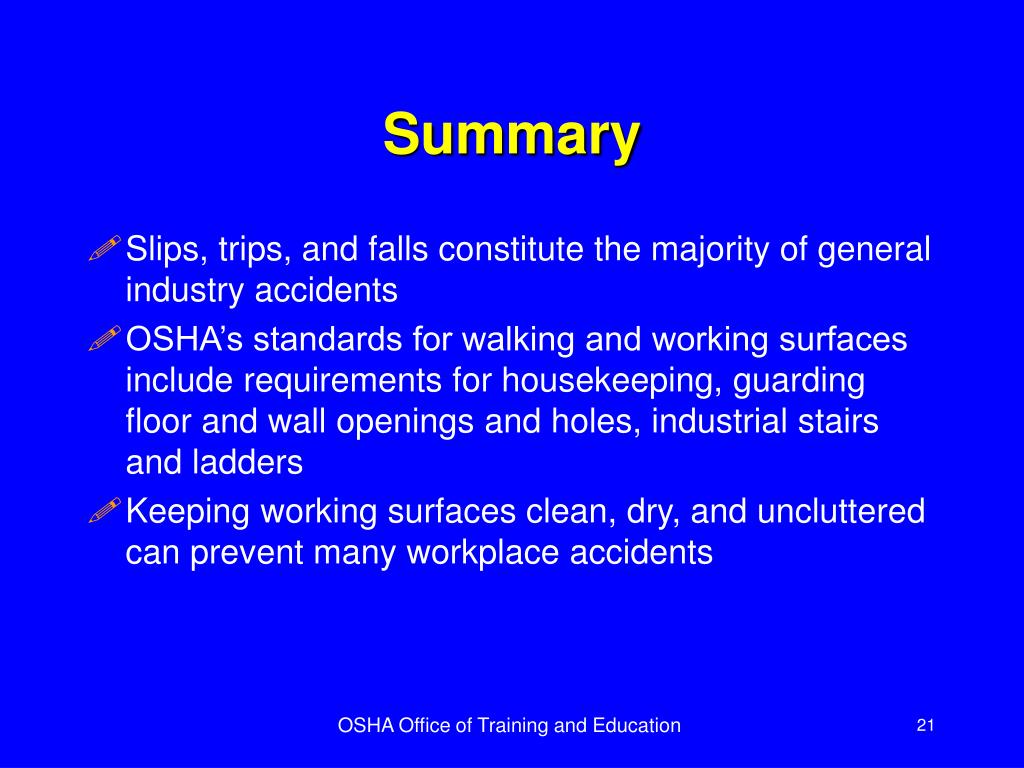 Summary

Slips, trips, and falls constitute the majority of general industry accidents

OSHA's standards for walking and working surfaces include requirements for housekeeping, guarding floor and wall openings and holes, industrial stairs and ladders

Keeping working surfaces clean, dry, and uncluttered can prevent many workplace accidents

OSHA Office of Training and Education

21